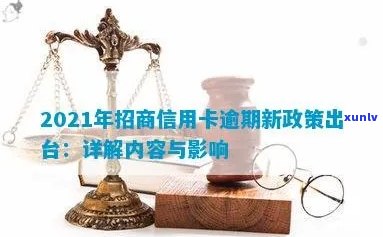 2021年招商信用卡逾期新政策出台：详解内容与影响

xunlv